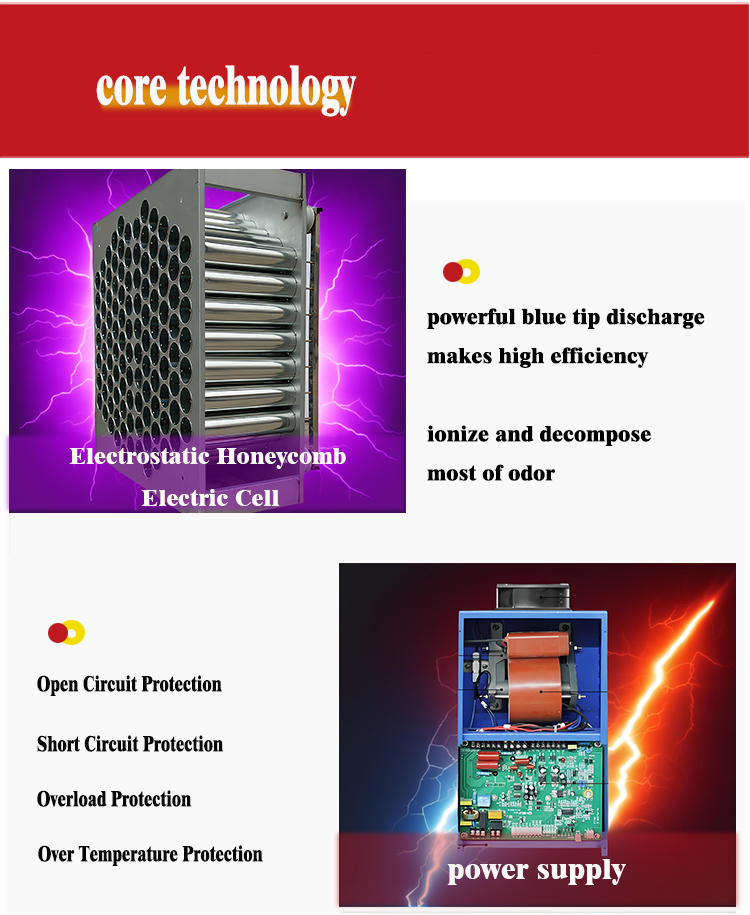 core technology

Electrostatic Honeycomb
Electric Cell

powerful blue tip discharge makes high efficiency

ionize and decompose most of odor

Open Circuit Protection

Short Circuit Protection

Overload Protection

Over Temperature Protection

power supply